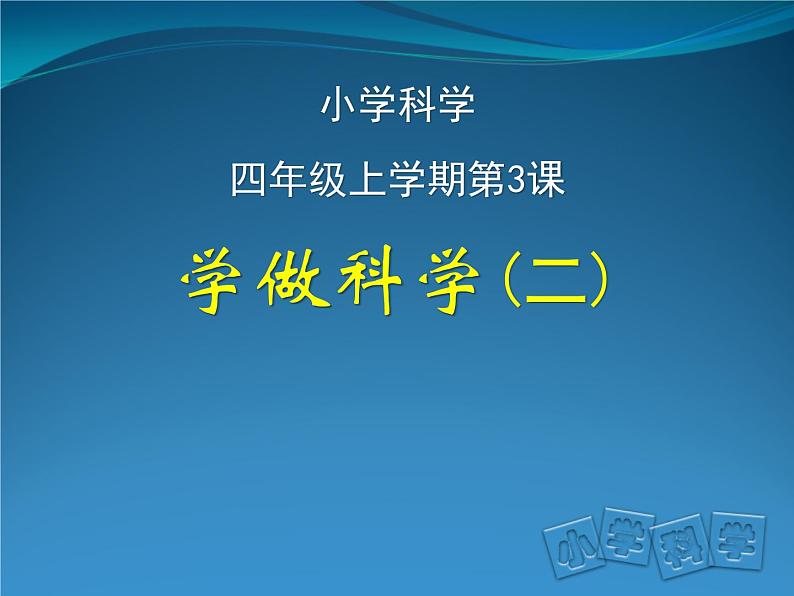 小学科学

四年级上学期第3课

学做科学（二）

小学科学